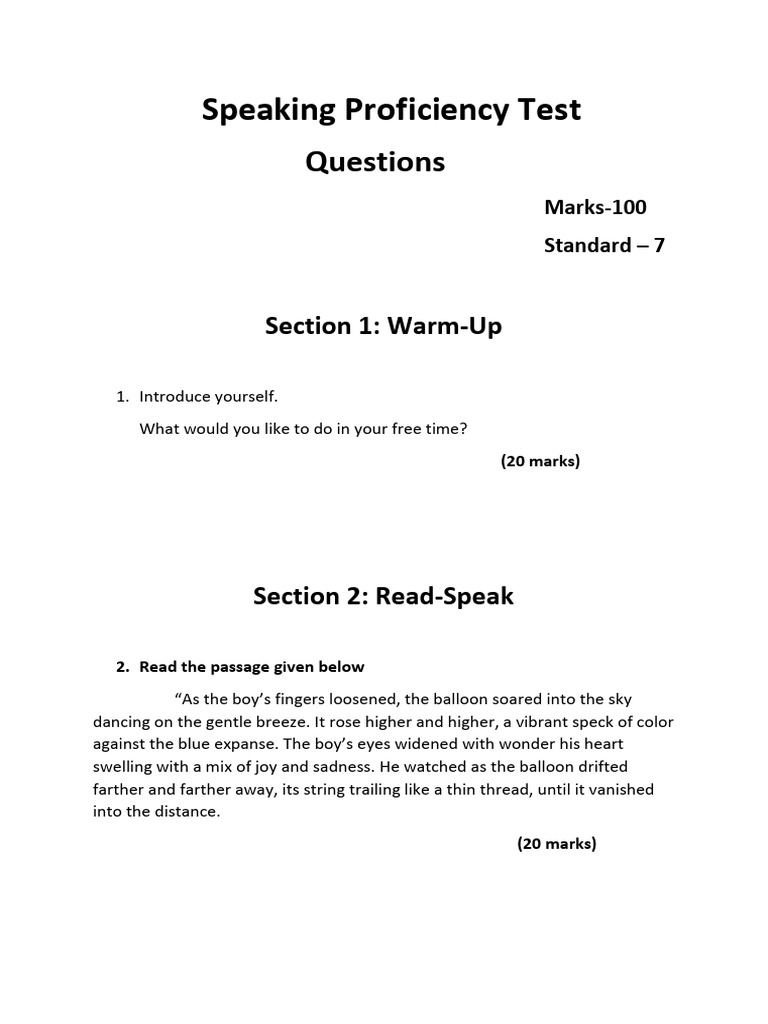 Speaking Proficiency Test

Questions

Marks-100

Standard – 7

Section 1: Warm-Up

1. Introduce yourself.

What would you like to do in your free time?

(20 marks)

Section 2: Read-Speak

2. Read the passage given below

“As the boy’s fingers loosened, the balloon soared into the sky dancing on the gentle breeze. It rose higher and higher, a vibrant speck of color against the blue expanse. The boy’s eyes widened with wonder his heart swelling with a mix of joy and sadness. He watched as the balloon drifted farther and farther away, its string trailing like a thin thread, until it vanished into the distance.

(20 marks)